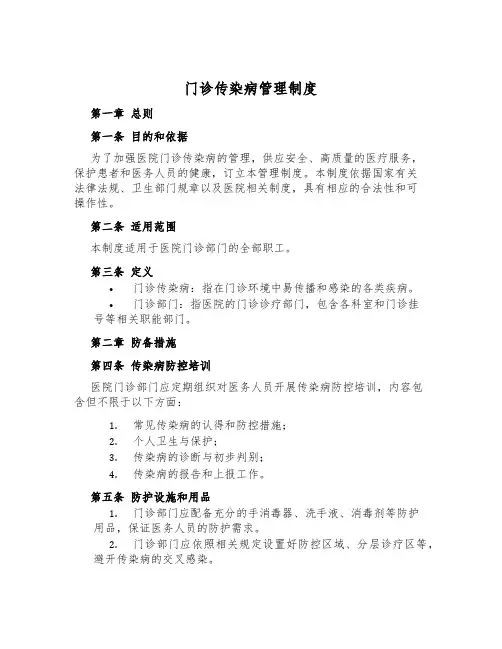 门诊传染病管理制度

第一章 总则

第一条 目的和依据

为了加强医院门诊传染病的管理，供应安全、高质量的医疗服务，保护患者和医务人员的健康，订立本管理制度。本制度依据国家有关法律法规、卫生部门规章以及医院相关制度，具有相应的合法性和可操作性。

第二条 适用范围

本制度适用于医院门诊部门的全部职工。

第三条 定义

• 门诊传染病：指在门诊环境中易传播和感染的各类疾病。
• 门诊部门：指医院的门诊诊疗部门，包含各科室和门诊挂号等相关职能部门。

第二章 防备措施

第四条 传染病防控培训

医院门诊部门应定期组织对医务人员开展传染病防控培训，内容包含但不限于以下方面：

1. 常见传染病的认得和防控措施；
2. 个人卫生与保护；
3. 传染病的诊断与初步判别；
4. 传染病的报告和上报工作。

第五条 防护设施和用品

1. 门诊部门应配备充分的手消毒器、洗手液、消毒剂等防护用品，保证医务人员的防护需求。
2. 门诊部门应依照相关规定设置好防控区域、分层诊疗区等，避开传染病的交叉感染。